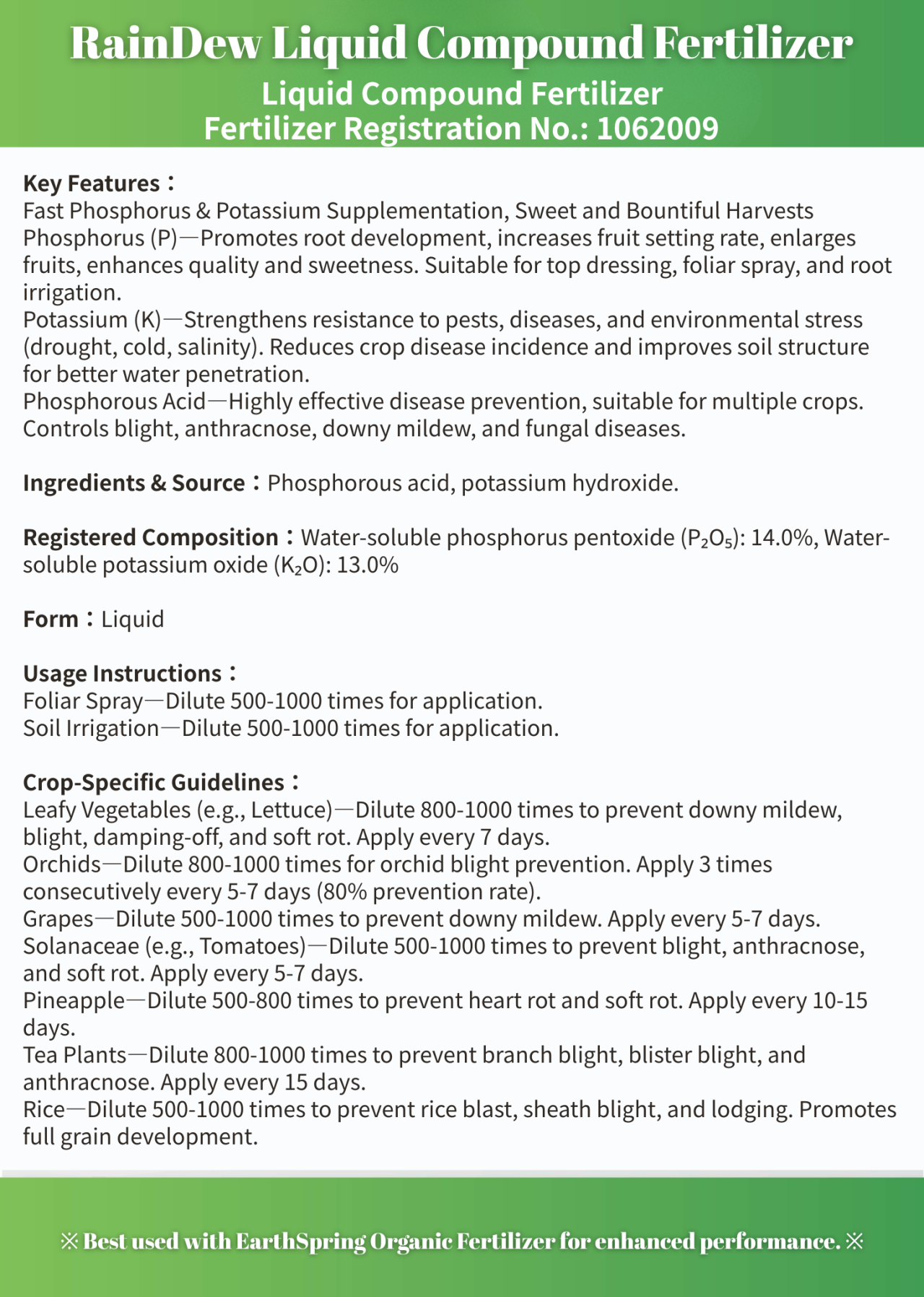 RainDew Liquid Compound Fertilizer
Liquid Compound Fertilizer
Fertilizer Registration No.: 1062009

Key Features：
Fast Phosphorus & Potassium Supplementation, Sweet and Bountiful Harvests
Phosphorus (P)—Promotes root development, increases fruit setting rate, enlarges fruits, enhances quality and sweetness. Suitable for top dressing, foliar spray, and root irrigation.
Potassium (K)—Strengthens resistance to pests, diseases, and environmental stress (drought, cold, salinity). Reduces crop disease incidence and improves soil structure for better water penetration.
Phosphorous Acid—Highly effective disease prevention, suitable for multiple crops. Controls blight, anthracnose, downy mildew, and fungal diseases.

Ingredients & Source：Phosphorous acid, potassium hydroxide.

Registered Composition：Water-soluble phosphorus pentoxide ($P_2O_5$): 14.0%, Water-soluble potassium oxide ($K_2O$): 13.0%

Form：Liquid

Usage Instructions：
Foliar Spray—Dilute 500-1000 times for application.
Soil Irrigation—Dilute 500-1000 times for application.

Crop-Specific Guidelines：
Leafy Vegetables (e.g., Lettuce)—Dilute 800-1000 times to prevent downy mildew, blight, damping-off, and soft rot. Apply every 7 days.
Orchids—Dilute 800-1000 times for orchid blight prevention. Apply 3 times consecutively every 5-7 days (80% prevention rate).
Grapes—Dilute 500-1000 times to prevent downy mildew. Apply every 5-7 days.
Solanaceae (e.g., Tomatoes)—Dilute 500-1000 times to prevent blight, anthracnose, and soft rot. Apply every 5-7 days.
Pineapple—Dilute 500-800 times to prevent heart rot and soft rot. Apply every 10-15 days.
Tea Plants—Dilute 800-1000 times to prevent branch blight, blister blight, and anthracnose. Apply every 15 days.
Rice—Dilute 500-1000 times to prevent rice blast, sheath blight, and lodging. Promotes full grain development.

※ Best used with EarthSpring Organic Fertilizer for enhanced performance. ※